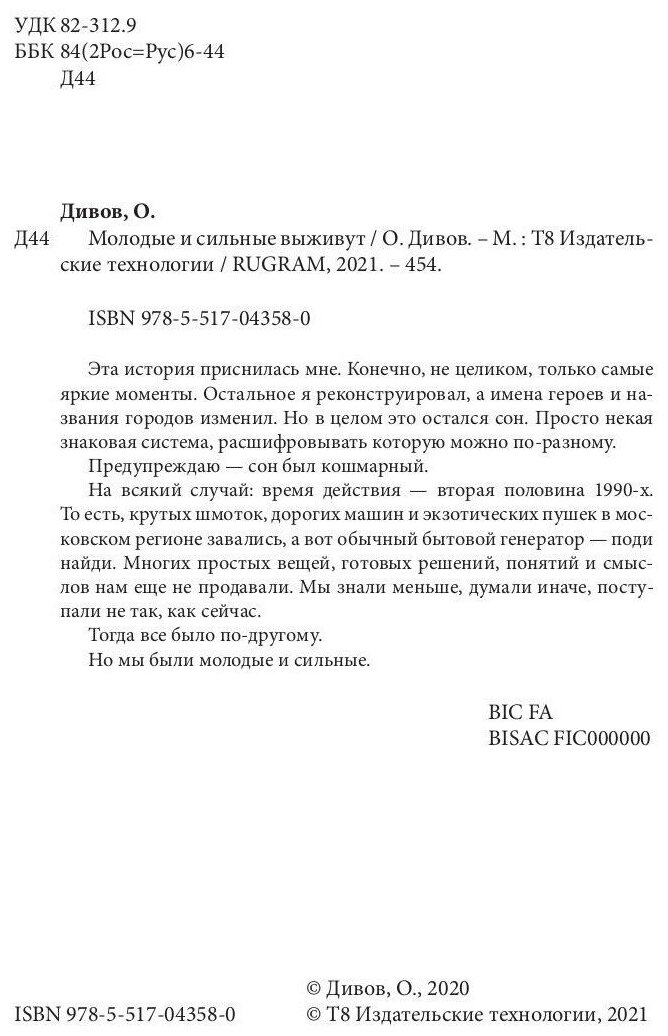 УДК 82-312.9
ББК 84(2Рос=Рус)6-44
Д44

Дивов, О.
Д44 Молодые и сильные выживут / О. Дивов. – М. : Т8 Издательские технологии / RUGRAM, 2021. – 454.

ISBN 978-5-517-04358-0

Эта история приснилась мне. Конечно, не целиком, только самые яркие моменты. Остальное я реконструировал, а имена героев и названия городов изменил. Но в целом это остался сон. Просто некая знаковая система, расшифровывать которую можно по-разному.

Предупреждаю — сон был кошмарный.

На всякий случай: время действия — вторая половина 1990-х. То есть, крутых шмоток, дорогих машин и экзотических пушек в московском регионе завались, а вот обычный бытовой генератор — поди найди. Многих простых вещей, готовых решений, понятий и смыслов нам еще не продавали. Мы знали меньше, думали иначе, поступали не так, как сейчас.

Тогда все было по-другому.

Но мы были молодые и сильные.

BIC FA
BISAC FIC000000

ISBN 978-5-517-04358-0

© Дивов, О., 2020
© Т8 Издательские технологии, 2021